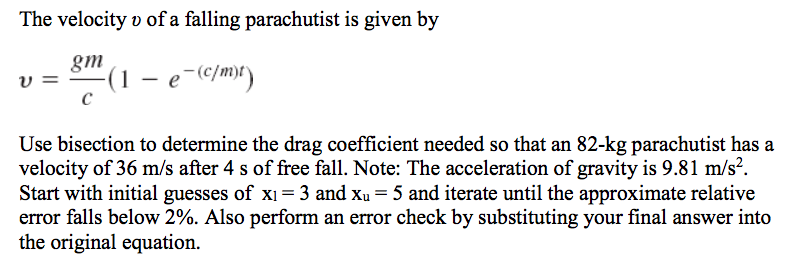 The velocity $v$ of a falling parachutist is given by

$v = \frac{gm}{c}(1 - e^{-(c/m)t})$

Use bisection to determine the drag coefficient needed so that an 82-kg parachutist has a velocity of 36 m/s after 4 s of free fall. Note: The acceleration of gravity is 9.81 m/s$^2$. Start with initial guesses of $x_l = 3$ and $x_u = 5$ and iterate until the approximate relative error falls below 2%. Also perform an error check by substituting your final answer into the original equation.